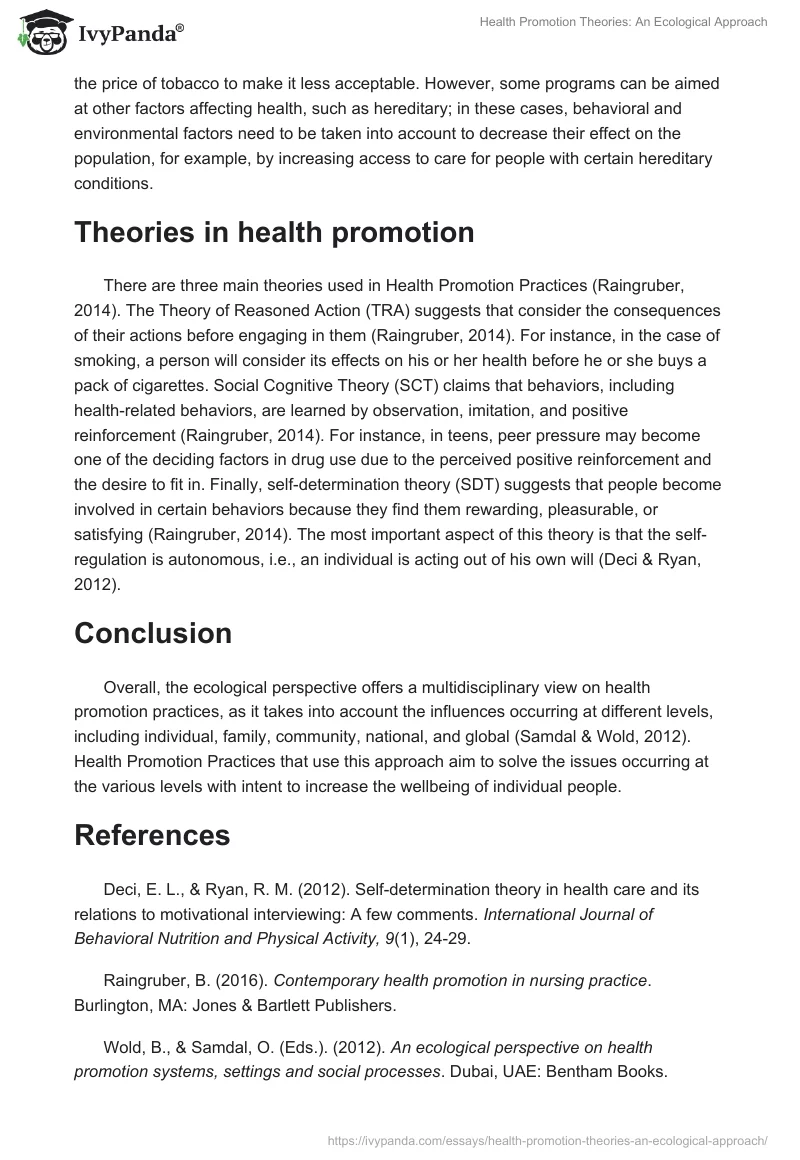 IvyPanda®

Health Promotion Theories: An Ecological Approach

the price of tobacco to make it less acceptable. However, some programs can be aimed at other factors affecting health, such as hereditary; in these cases, behavioral and environmental factors need to be taken into account to decrease their effect on the population, for example, by increasing access to care for people with certain hereditary conditions.

Theories in health promotion

There are three main theories used in Health Promotion Practices (Raingruber, 2014). The Theory of Reasoned Action (TRA) suggests that consider the consequences of their actions before engaging in them (Raingruber, 2014). For instance, in the case of smoking, a person will consider its effects on his or her health before he or she buys a pack of cigarettes. Social Cognitive Theory (SCT) claims that behaviors, including health-related behaviors, are learned by observation, imitation, and positive reinforcement (Raingruber, 2014). For instance, in teens, peer pressure may become one of the deciding factors in drug use due to the perceived positive reinforcement and the desire to fit in. Finally, self-determination theory (SDT) suggests that people become involved in certain behaviors because they find them rewarding, pleasurable, or satisfying (Raingruber, 2014). The most important aspect of this theory is that the self-regulation is autonomous, i.e., an individual is acting out of his own will (Deci & Ryan, 2012).

Conclusion

Overall, the ecological perspective offers a multidisciplinary view on health promotion practices, as it takes into account the influences occurring at different levels, including individual, family, community, national, and global (Samdal & Wold, 2012). Health Promotion Practices that use this approach aim to solve the issues occurring at the various levels with intent to increase the wellbeing of individual people.

References

Deci, E. L., & Ryan, R. M. (2012). Self-determination theory in health care and its relations to motivational interviewing: A few comments. International Journal of Behavioral Nutrition and Physical Activity, 9(1), 24-29.

Raingruber, B. (2016). Contemporary health promotion in nursing practice. Burlington, MA: Jones & Bartlett Publishers.

Wold, B., & Samdal, O. (Eds.). (2012). An ecological perspective on health promotion systems, settings and social processes. Dubai, UAE: Bentham Books.

https://ivypanda.com/essays/health-promotion-theories-an-ecological-approach/